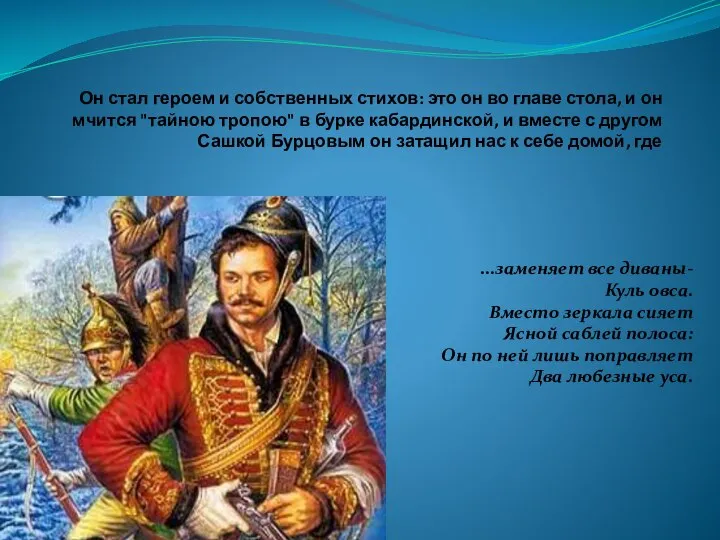 Он стал героем и собственных стихов: это он во главе стола, и он мчится "тайною тропою" в бурке кабардинской, и вместе с другом Сашкой Бурцовым он затащил нас к себе домой, где

...заменяет все диваны-
Куль овса.
Вместо зеркала сияет
Ясной саблей полоса:
Он по ней лишь поправляет
Два любезные уса.